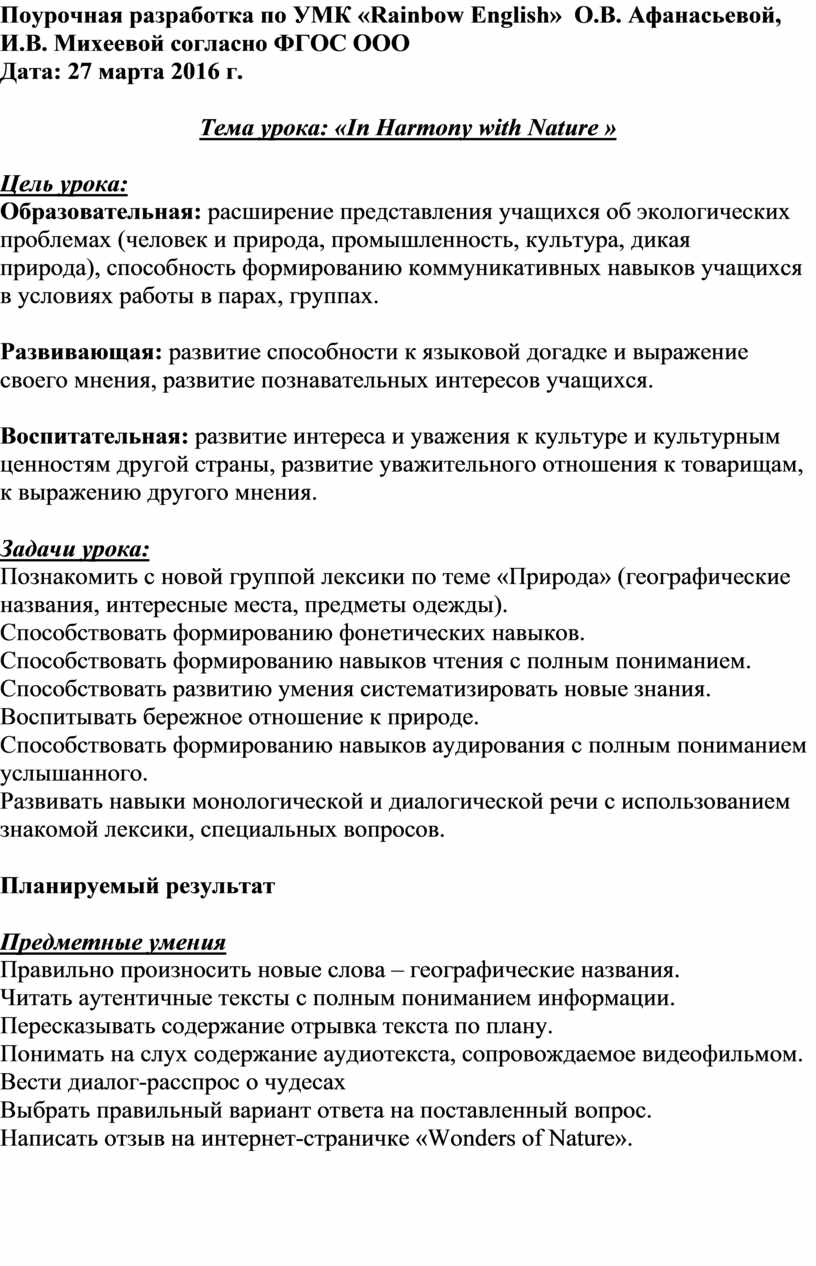 Поурочная разработка по УМК «Rainbow English» О.В. Афанасьевой, И.В. Михеевой согласно ФГОС ООО
Дата: 27 марта 2016 г.

Тема урока: «In Harmony with Nature »

Цель урока:
Образовательная: расширение представления учащихся об экологических проблемах (человек и природа, промышленность, культура, дикая природа), способность формированию коммуникативных навыков учащихся в условиях работы в парах, группах.

Развивающая: развитие способности к языковой догадке и выражение своего мнения, развитие познавательных интересов учащихся.

Воспитательная: развитие интереса и уважения к культуре и культурным ценностям другой страны, развитие уважительного отношения к товарищам, к выражению другого мнения.

Задачи урока:
Познакомить с новой группой лексики по теме «Природа» (географические названия, интересные места, предметы одежды).
Способствовать формированию фонетических навыков.
Способствовать формированию навыков чтения с полным пониманием.
Способствовать развитию умения систематизировать новые знания.
Воспитывать бережное отношение к природе.
Способствовать формированию навыков аудирования с полным пониманием услышанного.
Развивать навыки монологической и диалогической речи с использованием знакомой лексики, специальных вопросов.

Планируемый результат

Предметные умения
Правильно произносить новые слова – географические названия.
Читать аутентичные тексты с полным пониманием информации.
Пересказывать содержание отрывка текста по плану.
Понимать на слух содержание аудиотекста, сопровождаемое видеофильмом.
Вести диалог-расспрос о чудесах
Выбрать правильный вариант ответа на поставленный вопрос.
Написать отзыв на интернет-страничке «Wonders of Nature».